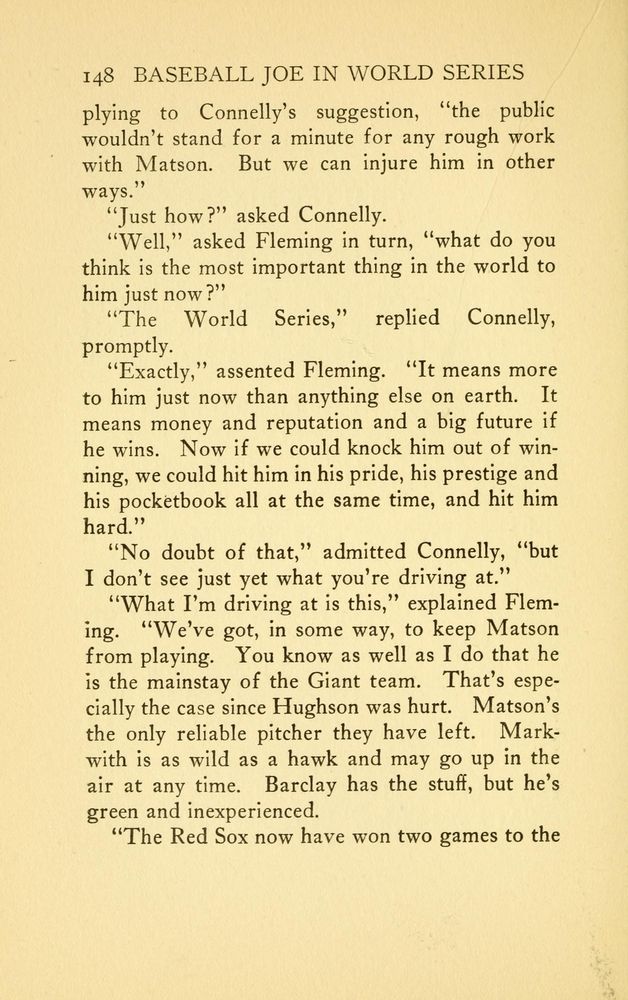 148 BASEBALL JOE IN WORLD SERIES

plying to Connelly's suggestion, "the public wouldn't stand for a minute for any rough work with Matson. But we can injure him in other ways."

"Just how?" asked Connelly.

"Well," asked Fleming in turn, "what do you think is the most important thing in the world to him just now?"

"The World Series," replied Connelly, promptly.

"Exactly," assented Fleming. "It means more to him just now than anything else on earth. It means money and reputation and a big future if he wins. Now if we could knock him out of winning, we could hit him in his pride, his prestige and his pocketbook all at the same time, and hit him hard."

"No doubt of that," admitted Connelly, "but I don't see just yet what you're driving at."

"What I'm driving at is this," explained Fleming. "We've got, in some way, to keep Matson from playing. You know as well as I do that he is the mainstay of the Giant team. That's especially the case since Hughson was hurt. Matson's the only reliable pitcher they have left. Markwith is as wild as a hawk and may go up in the air at any time. Barclay has the stuff, but he's green and inexperienced.

"The Red Sox now have won two games to the